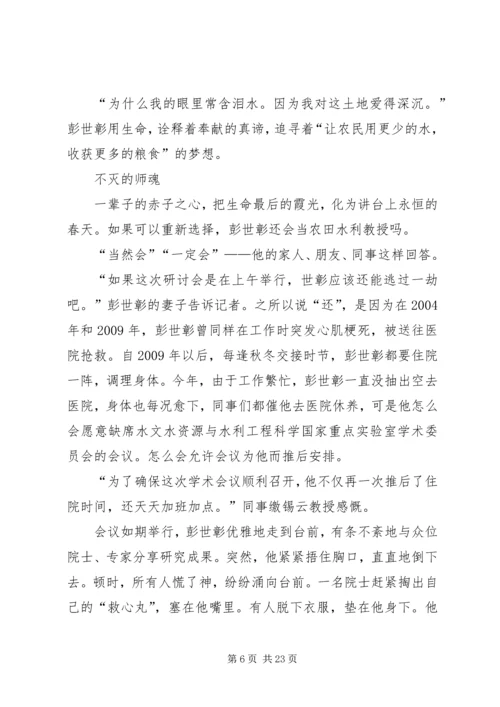 “为什么我的眼里常含泪水。因为我对这土地爱得深沉。”彭世彰用生命，诠释着奉献的真谛，追寻着“让农民用更少的水，收获更多的粮食”的梦想。

不灭的师魂

一辈子的赤子之心，把生命最后的霞光，化为讲台上永恒的春天。如果可以重新选择，彭世彰还会当农田水利教授吗。

“当然会”“一定会”——他的家人、朋友、同事这样回答。

“如果这次研讨会是在上午举行，世彰应该还能逃过一劫吧。”彭世彰的妻子告诉记者。之所以说“还”，是因为在2004年和2009年，彭世彰曾同样在工作时突发心肌梗死，被送往医院抢救。自2009年以后，每逢秋冬交接时节，彭世彰都要住院一阵，调理身体。今年，由于工作繁忙，彭世彰一直没抽出空去医院，身体也每况愈下，同事们都催他去医院休养，可是他怎么会愿意缺席水文水资源与水利工程科学国家重点实验室学术委员会的会议。怎么会允许会议为他而推后安排。

“为了确保这次学术会议顺利召开，他不仅再一次推后了住院时间，还天天加班加点。”同事缴锡云教授感慨。

会议如期举行，彭世彰优雅地走到台前，有条不紊地与众位院士、专家分享研究成果。突然，他紧紧捂住胸口，直直地倒下去。顿时，所有人慌了神，纷纷涌向台前。一名院士赶紧掏出自己的“救心丸”，塞在他嘴里。有人脱下衣服，垫在他身下。他

第6页 共23页